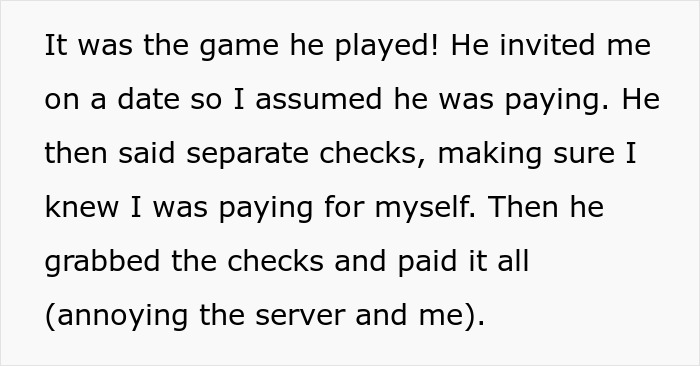 It was the game he played! He invited me on a date so I assumed he was paying. He then said separate checks, making sure I knew I was paying for myself. Then he grabbed the checks and paid it all (annoying the server and me).